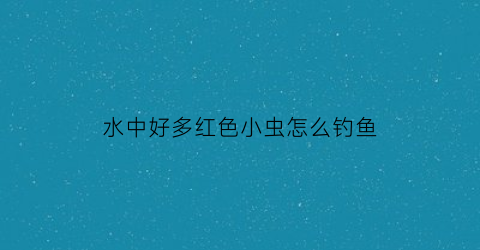 水中好多红色小虫怎么钓鱼